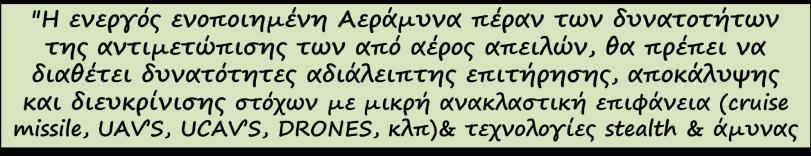 "Η ενεργός ενοποιημένη Αεράμυνα πέραν των δυνατοτήτων της αντιμετώπισης των από αέρος απειλών, θα πρέπει να διαθέτει δυνατότητες αδιάλειπτης επιτήρησης, αποκάλυψης και διευκρίνισης στόχων με μικρή ανακλαστική επιφάνεια (cruise missile, UAV'S, UCAV'S, DRONES, κλπ)& τεχνολογίες stealth & άμυνας